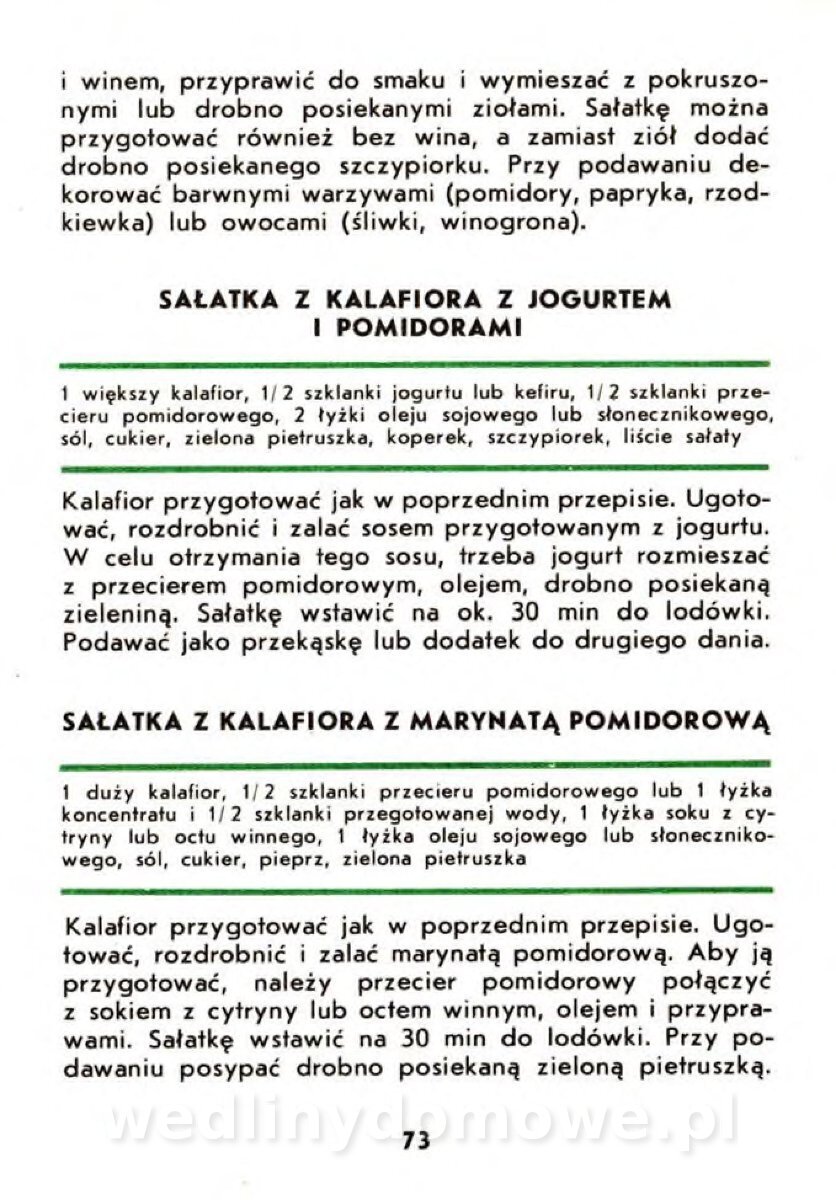 i winem, przyprawić do smaku i wymieszać z pokruszonymi lub drobno posiekanymi ziołami. Sałatkę można przygotować również bez wina, a zamiast ziół dodać drobno posiekanego szczypiorku. Przy podawaniu dekorować barwnymi warzywami (pomidory, papryka, rzodkiewka) lub owocami (śliwki, winogrona).

SAŁATKA Z KALAFIORA Z JOGURTEM I POMIDORAMI

1 większy kalafior, 1/2 szklanki jogurtu lub kefiru, 1/2 szklanki przecieru pomidorowego, 2 łyżki oleju sojowego lub słonecznikowego, sól, cukier, zielona pietruszka, koperek, szczypiorek, liście sałaty

Kalafior przygotować jak w poprzednim przepisie. Ugotować, rozdrobnić i zalać sosem przygotowanym z jogurtu. W celu otrzymania tego sosu, trzeba jogurt rozmieszać z przecierem pomidorowym, olejem, drobno posiekaną zieleniną. Sałatkę wstawić na ok. 30 min do lodówki. Podawać jako przekąskę lub dodatek do drugiego dania.

SAŁATKA Z KALAFIORA Z MARYNATĄ POMIDOROWĄ

1 duży kalafior, 1/2 szklanki przecieru pomidorowego lub 1 łyżka koncentratu i 1/2 szklanki przegotowanej wody, 1 łyżka soku z cytryny lub octu winnego, 1 łyżka oleju sojowego lub słonecznikowego, sól, cukier, pieprz, zielona pietruszka

Kalafior przygotować jak w poprzednim przepisie. Ugotować, rozdrobnić i zalać marynatą pomidorową. Aby ją przygotować, należy przecier pomidorowy połączyć z sokiem z cytryny lub octem winnym, olejem i przyprawami. Sałatkę wstawić na 30 min do lodówki. Przy podawaniu posypać drobno posiekaną zieloną pietruszką.

wedlinydomowe.pl

73